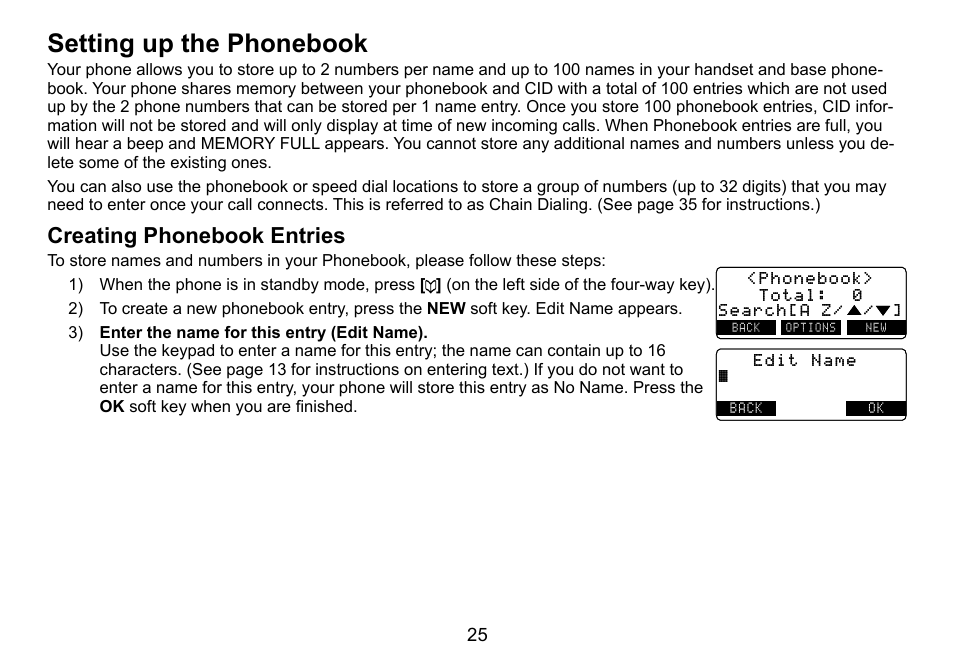 Setting up the Phonebook

Your phone allows you to store up to 2 numbers per name and up to 100 names in your handset and base phonebook. Your phone shares memory between your phonebook and CID with a total of 100 entries which are not used up by the 2 phone numbers that can be stored per 1 name entry. Once you store 100 phonebook entries, CID information will not be stored and will only display at time of new incoming calls. When Phonebook entries are full, you will hear a beep and MEMORY FULL appears. You cannot store any additional names and numbers unless you delete some of the existing ones.

You can also use the phonebook or speed dial locations to store a group of numbers (up to 32 digits) that you may need to enter once your call connects. This is referred to as Chain Dialing. (See page 35 for instructions.)

Creating Phonebook Entries

To store names and numbers in your Phonebook, please follow these steps:

1) When the phone is in standby mode, press [ ] (on the left side of the four-way key).

2) To create a new phonebook entry, press the NEW soft key. Edit Name appears.

3) Enter the name for this entry (Edit Name).
Use the keypad to enter a name for this entry; the name can contain up to 16 characters. (See page 13 for instructions on entering text.) If you do not want to enter a name for this entry, your phone will store this entry as No Name. Press the OK soft key when you are finished.

<Phonebook>
Total: 0
Search[A Z/▲/▼]
BACK OPTIONS NEW

Edit Name
BACK OK

25